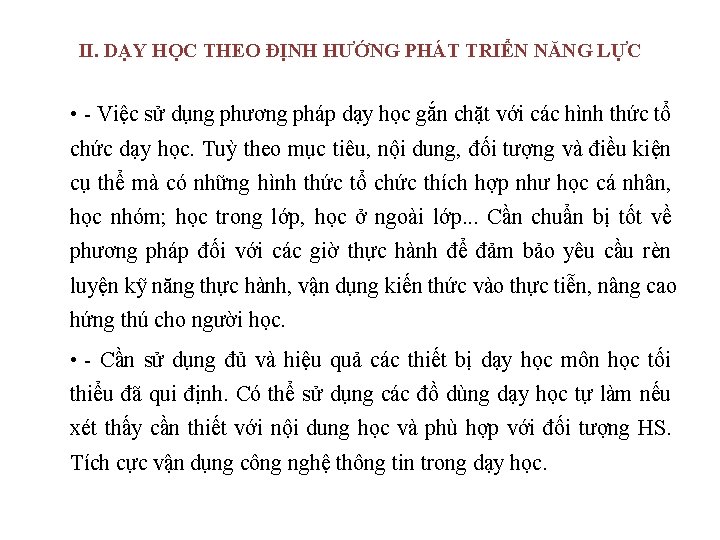 II. DẠY HỌC THEO ĐỊNH HƯỚNG PHÁT TRIỂN NĂNG LỰC

• - Việc sử dụng phương pháp dạy học gắn chặt với các hình thức tổ chức dạy học. Tuỳ theo mục tiêu, nội dung, đối tượng và điều kiện cụ thể mà có những hình thức tổ chức thích hợp như học cá nhân, học nhóm; học trong lớp, học ở ngoài lớp... Cần chuẩn bị tốt về phương pháp đối với các giờ thực hành để đảm bảo yêu cầu rèn luyện kỹ năng thực hành, vận dụng kiến thức vào thực tiễn, nâng cao hứng thú cho người học.

• - Cần sử dụng đủ và hiệu quả các thiết bị dạy học môn học tối thiểu đã qui định. Có thể sử dụng các đồ dùng dạy học tự làm nếu xét thấy cần thiết với nội dung học và phù hợp với đối tượng HS. Tích cực vận dụng công nghệ thông tin trong dạy học.